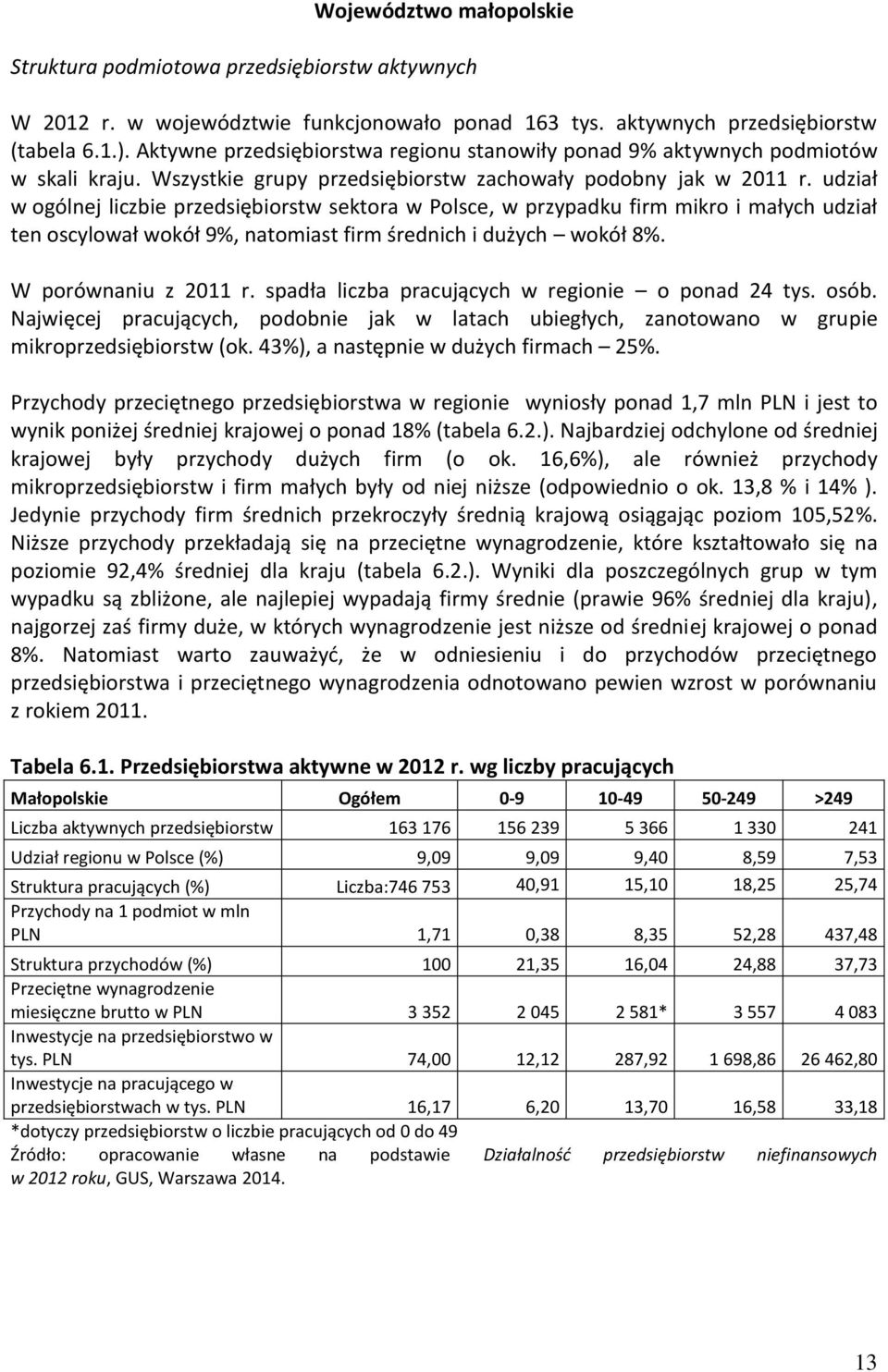 Województwo małopolskie

Struktura podmiotowa przedsiębiorstw aktywnych

W 2012 r. w województwie funkcjonowało ponad 163 tys. aktywnych przedsiębiorstw (tabela 6.1.). Aktywne przedsiębiorstwa regionu stanowiły ponad 9% aktywnych podmiotów w skali kraju. Wszystkie grupy przedsiębiorstw zachowały podobny jak w 2011 r. udział w ogólnej liczbie przedsiębiorstw sektora w Polsce, w przypadku firm mikro i małych udział ten oscylował wokół 9%, natomiast firm średnich i dużych – wokół 8%.

W porównaniu z 2011 r. spadła liczba pracujących w regionie – o ponad 24 tys. osób. Najwięcej pracujących, podobnie jak w latach ubiegłych, zanotowano w grupie mikroprzedsiębiorstw (ok. 43%), a następnie w dużych firmach – 25%.

Przychody przeciętnego przedsiębiorstwa w regionie wyniosły ponad 1,7 mln PLN i jest to wynik poniżej średniej krajowej o ponad 18% (tabela 6.2.). Najbardziej odchylone od średniej krajowej były przychody dużych firm (o ok. 16,6%), ale również przychody mikroprzedsiębiorstw i firm małych były od niej niższe (odpowiednio o ok. 13,8 % i 14% ). Jedynie przychody firm średnich przekroczyły średnią krajową osiągając poziom 105,52%. Niższe przychody przekładają się na przeciętne wynagrodzenie, które kształtowało się na poziomie 92,4% średniej dla kraju (tabela 6.2.). Wyniki dla poszczególnych grup w tym wypadku są zbliżone, ale najlepiej wypadają firmy średnie (prawie 96% średniej dla kraju), najgorzej zaś firmy duże, w których wynagrodzenie jest niższe od średniej krajowej o ponad 8%. Natomiast warto zauważyć, że w odniesieniu i do przychodów przeciętnego przedsiębiorstwa i przeciętnego wynagrodzenia odnotowano pewien wzrost w porównaniu z rokiem 2011.

Tabela 6.1. Przedsiębiorstwa aktywne w 2012 r. wg liczby pracujących

| Małopolskie | Ogółem | 0-9 | 10-49 | 50-249 | >249 |
|---|---|---|---|---|---|
| Liczba aktywnych przedsiębiorstw | 163 176 | 156 239 | 5 366 | 1 330 | 241 |
| Udział regionu w Polsce (%) | 9,09 | 9,09 | 9,40 | 8,59 | 7,53 |
| Struktura pracujących (%) | Liczba:746 753 | 40,91 | 15,10 | 18,25 | 25,74 |
| Przychody na 1 podmiot w mln PLN | 1,71 | 0,38 | 8,35 | 52,28 | 437,48 |
| Struktura przychodów (%) | 100 | 21,35 | 16,04 | 24,88 | 37,73 |
| Przeciętne wynagrodzenie miesięczne brutto w PLN | 3 352 | 2 045 | 2 581* | 3 557 | 4 083 |
| Inwestycje na przedsiębiorstwo w tys. PLN | 74,00 | 12,12 | 287,92 | 1 698,86 | 26 462,80 |
| Inwestycje na pracującego w przedsiębiorstwach w tys. PLN | 16,17 | 6,20 | 13,70 | 16,58 | 33,18 |

*dotyczy przedsiębiorstw o liczbie pracujących od 0 do 49
Źródło: opracowanie własne na podstawie Działalność przedsiębiorstw niefinansowych w 2012 roku, GUS, Warszawa 2014.

13